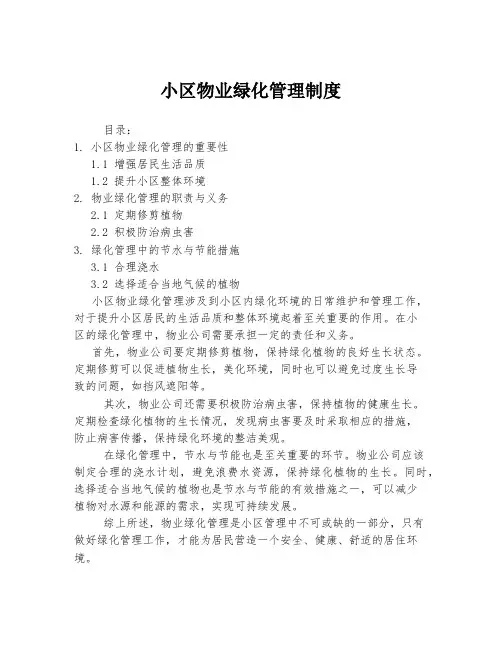 小区物业绿化管理制度

目录：
1. 小区物业绿化管理的重要性
1.1 增强居民生活品质
1.2 提升小区整体环境
2. 物业绿化管理的职责与义务
2.1 定期修剪植物
2.2 积极防治病虫害
3. 绿化管理中的节水与节能措施
3.1 合理浇水
3.2 选择适合当地气候的植物

小区物业绿化管理涉及到小区内绿化环境的日常维护和管理工作，对于提升小区居民的生活品质和整体环境起着至关重要的作用。在小区的绿化管理中，物业公司需要承担一定的责任和义务。

首先，物业公司要定期修剪植物，保持绿化植物的良好生长状态。定期修剪可以促进植物生长，美化环境，同时也可以避免过度生长导致的问题，如挡风遮阳等。

其次，物业公司还需要积极防治病虫害，保持植物的健康生长。定期检查绿化植物的生长情况，发现病虫害要及时采取相应的措施，防止病害传播，保持绿化环境的整洁美观。

在绿化管理中，节水与节能也是至关重要的环节。物业公司应该制定合理的浇水计划，避免浪费水资源，保持绿化植物的生长。同时，选择适合当地气候的植物也是节水与节能的有效措施之一，可以减少植物对水源和能源的需求，实现可持续发展。

综上所述，物业绿化管理是小区管理中不可或缺的一部分，只有做好绿化管理工作，才能为居民营造一个安全、健康、舒适的居住环境。